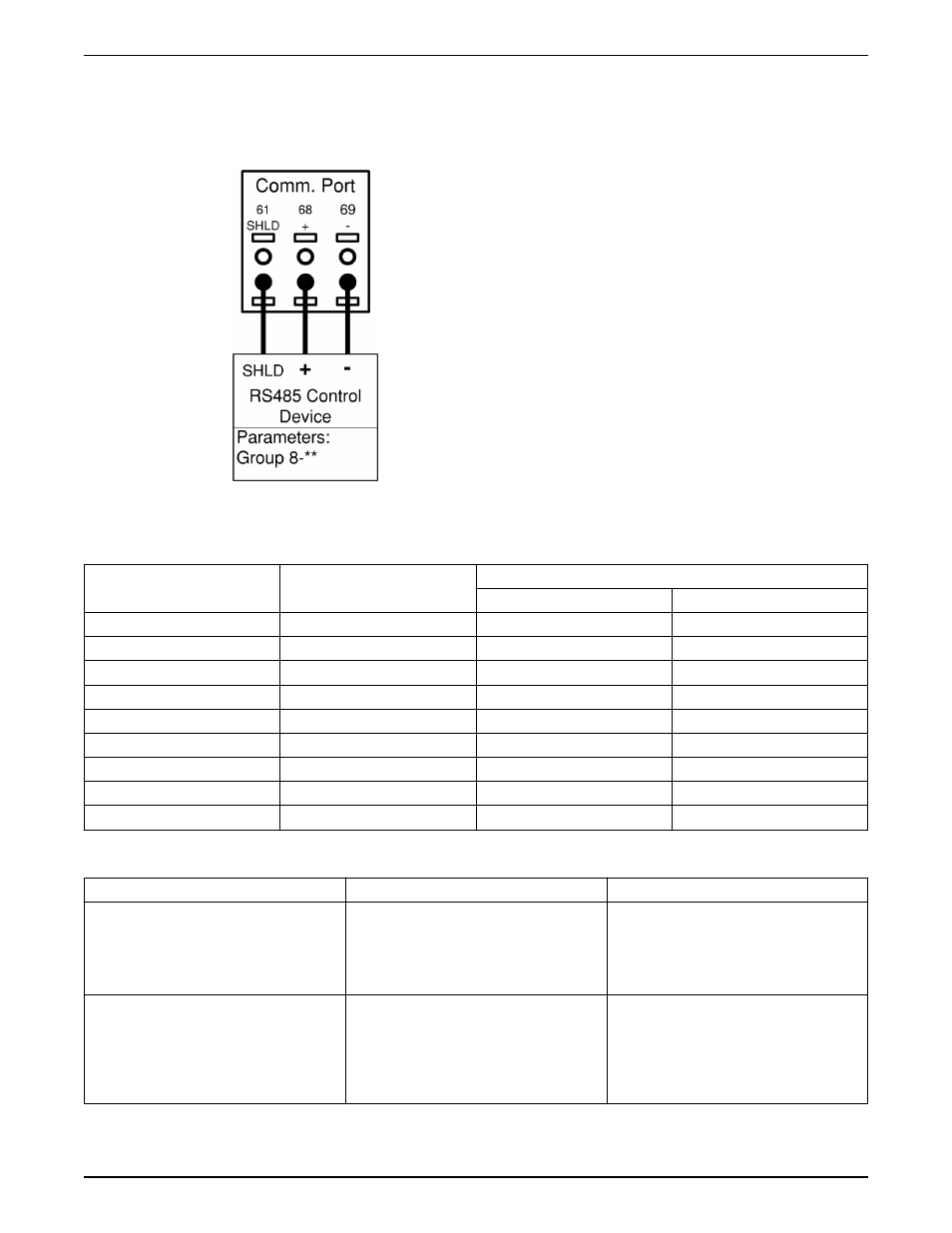 Comm. Port

61 SHLD

68 +

69 -

SHLD + -

RS485 Control Device

Parameters: Group 8-**